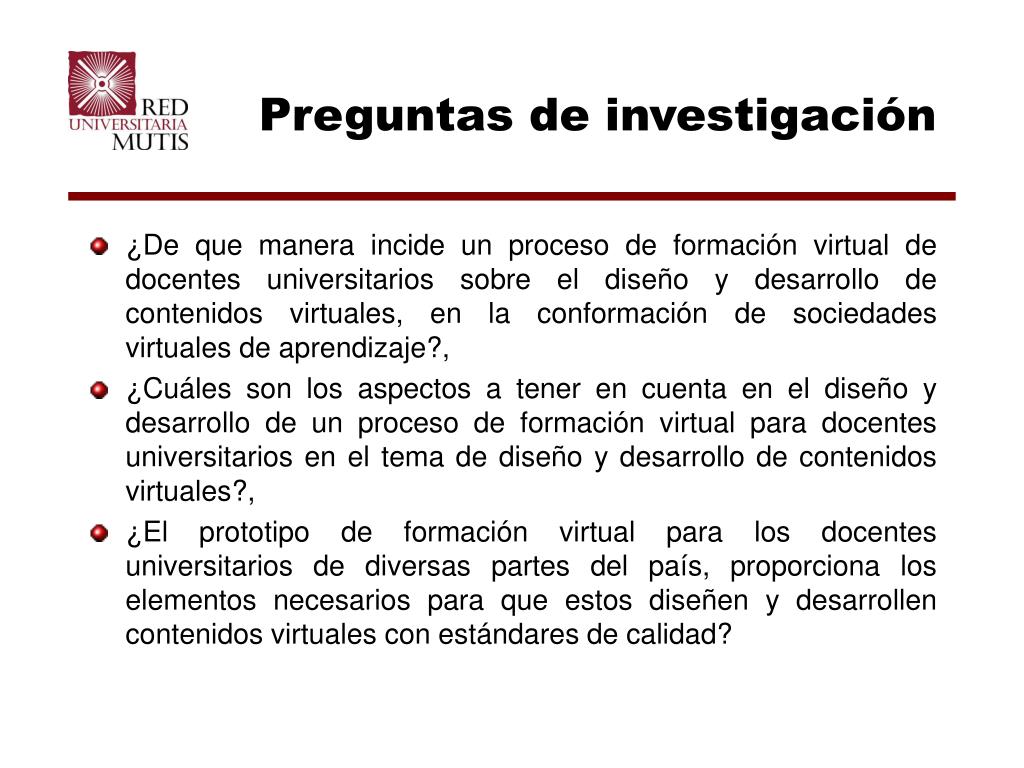 RED
UNIVERSITARIA
MUTIS

Preguntas de investigación

¿De que manera incide un proceso de formación virtual de docentes universitarios sobre el diseño y desarrollo de contenidos virtuales, en la conformación de sociedades virtuales de aprendizaje?,

¿Cuáles son los aspectos a tener en cuenta en el diseño y desarrollo de un proceso de formación virtual para docentes universitarios en el tema de diseño y desarrollo de contenidos virtuales?,

¿El prototipo de formación virtual para los docentes universitarios de diversas partes del país, proporciona los elementos necesarios para que estos diseñen y desarrollen contenidos virtuales con estándares de calidad?